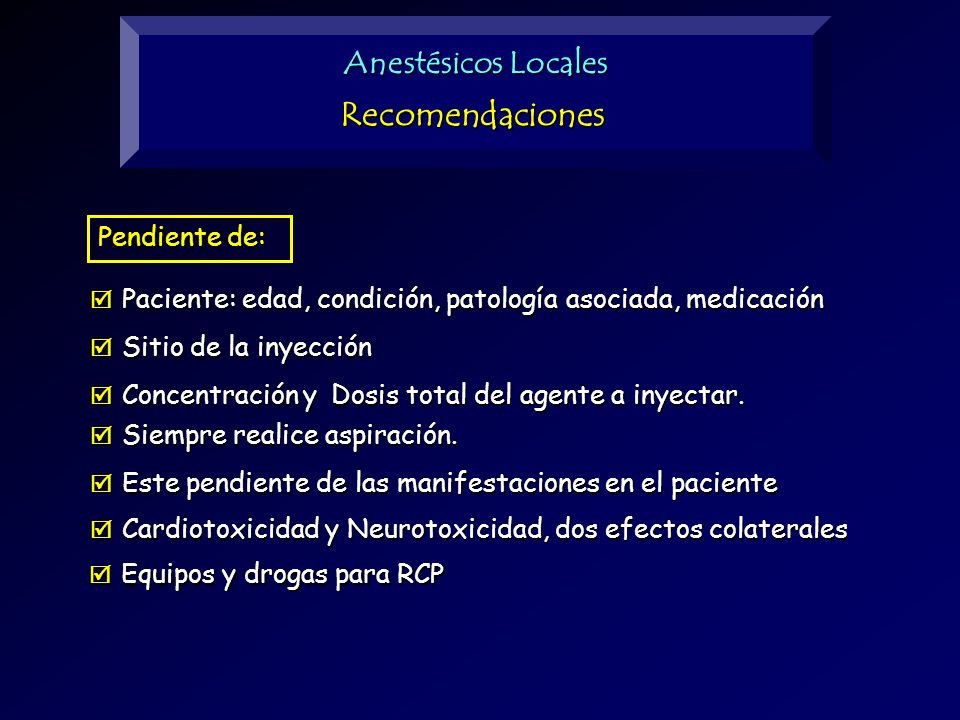 Anestésicos Locales
Recomendaciones

Pendiente de:

☑ Paciente: edad, condición, patología asociada, medicación
☑ Sitio de la inyección
☑ Concentración y Dosis total del agente a inyectar.
☑ Siempre realice aspiración.
☑ Este pendiente de las manifestaciones en el paciente
☑ Cardiotoxicidad y Neurotoxicidad, dos efectos colaterales
☑ Equipos y drogas para RCP